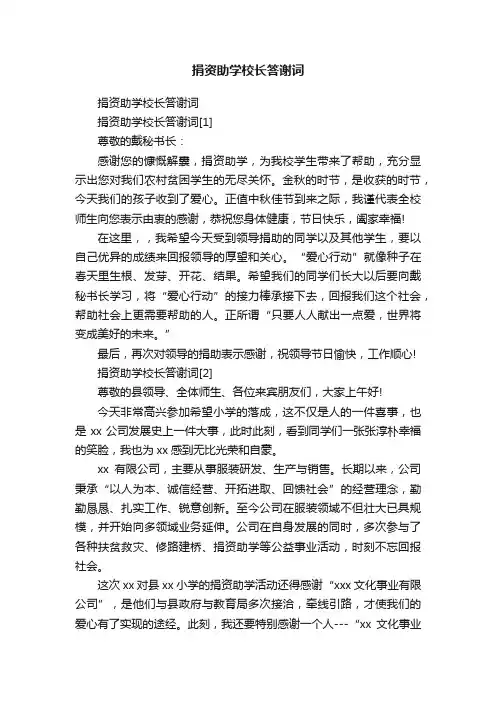 捐资助学校长答谢词

捐资助学校长答谢词

捐资助学校长答谢词[1]

尊敬的戴秘书长：

感谢您的慷慨解囊，捐资助学，为我校学生带来了帮助，充分显示出您对我们农村贫困学生的无尽关怀。金秋的时节，是收获的时节，今天我们的孩子收到了爱心。正值中秋佳节到来之际，我谨代表全校师生向您表示由衷的感谢，恭祝您身体健康，节日快乐，阖家幸福!

在这里，，我希望今天受到领导捐助的同学以及其他学生，要以自己优异的成绩来回报领导的厚望和关心。“爱心行动”就像种子在春天里生根、发芽、开花、结果。希望我们的同学们长大以后要向戴秘书长学习，将“爱心行动”的接力棒承接下去，回报我们这个社会，帮助社会上更需要帮助的人。正所谓“只要人人献出一点爱，世界将变成美好的未来。”

最后，再次对领导的捐助表示感谢，祝领导节日愉快，工作顺心!

捐资助学校长答谢词[2]

尊敬的县领导、全体师生、各位来宾朋友们，大家上午好!

今天非常高兴参加希望小学的落成，这不仅是人的一件喜事，也是 xx 公司发展史上一件大事，此时此刻，看到同学们一张张淳朴幸福的笑脸，我也为 xx 感到无比光荣和自豪。

xx 有限公司，主要从事服装研发、生产与销售。长期以来，公司秉承“以人为本、诚信经营、开拓进取、回馈社会”的经营理念，勤勤恳恳、扎实工作、锐意创新。至今公司在服装领域不但壮大已具规模，并开始向多领域业务延伸。公司在自身发展的同时，多次参与了各种扶贫救灾、修路建桥、捐资助学等公益事业活动，时刻不忘回报社会。

这次 xx 对县 xx 小学的捐资助学活动还得感谢“xxx 文化事业有限公司”，是他们与县政府与教育局多次接洽，牵线引路，才使我们的爱心有了实现的途经。此刻，我还要特别感谢一个人---“xx 文化事业